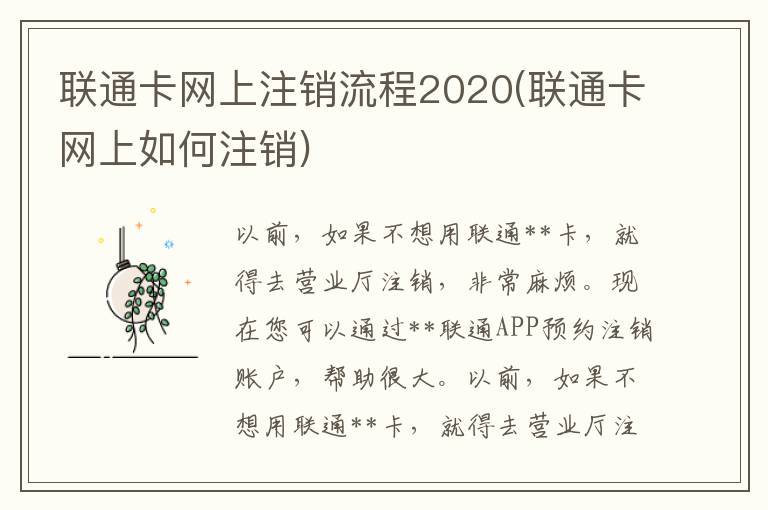 联通卡网上注销流程2020(联通卡网上如何注销)

以前，如果不想用联通**卡，就得去营业厅注销，非常麻烦。现在您可以通过**联通APP预约注销账户，帮助很大。以前，如果不想用联通**卡，就得去营业厅注